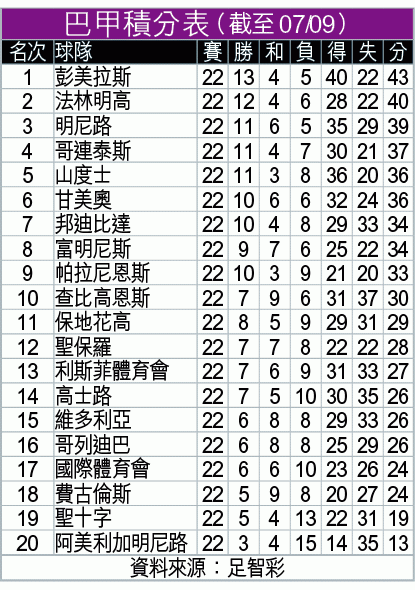 巴甲積分表（截至07/09）

| 名次 | 球隊 | 賽 | 勝 | 和 | 負 | 得 | 失 | 分 |
|---|---|---|---|---|---|---|---|---|
| 1 | 彭美拉斯 | 22 | 13 | 4 | 5 | 40 | 22 | 43 |
| 2 | 法林明高 | 22 | 12 | 4 | 6 | 28 | 22 | 40 |
| 3 | 明尼路 | 22 | 11 | 6 | 5 | 35 | 29 | 39 |
| 4 | 哥連泰斯 | 22 | 11 | 4 | 7 | 30 | 21 | 37 |
| 5 | 山度士 | 22 | 11 | 3 | 8 | 36 | 20 | 36 |
| 6 | 甘美奧 | 22 | 10 | 6 | 6 | 32 | 24 | 36 |
| 7 | 邦迪比達 | 22 | 10 | 4 | 8 | 29 | 33 | 34 |
| 8 | 富明尼斯 | 22 | 9 | 7 | 6 | 25 | 22 | 34 |
| 9 | 帕拉尼恩斯 | 22 | 10 | 3 | 9 | 21 | 20 | 33 |
| 10 | 查比高恩斯 | 22 | 7 | 9 | 6 | 31 | 37 | 30 |
| 11 | 保地花高 | 22 | 8 | 5 | 9 | 29 | 31 | 29 |
| 12 | 聖保羅 | 22 | 7 | 7 | 8 | 22 | 22 | 28 |
| 13 | 利斯菲體育會 | 22 | 7 | 6 | 9 | 31 | 33 | 27 |
| 14 | 高士路 | 22 | 7 | 5 | 10 | 30 | 35 | 26 |
| 15 | 維多利亞 | 22 | 6 | 8 | 8 | 29 | 33 | 26 |
| 16 | 哥列迪巴 | 22 | 6 | 8 | 8 | 25 | 29 | 26 |
| 17 | 國際體育會 | 22 | 6 | 6 | 10 | 23 | 26 | 24 |
| 18 | 費古倫斯 | 22 | 5 | 9 | 8 | 20 | 27 | 24 |
| 19 | 聖十字 | 22 | 5 | 4 | 13 | 22 | 31 | 19 |
| 20 | 阿美利加明尼路 | 22 | 3 | 4 | 15 | 14 | 35 | 13 |

資料來源：足智彩